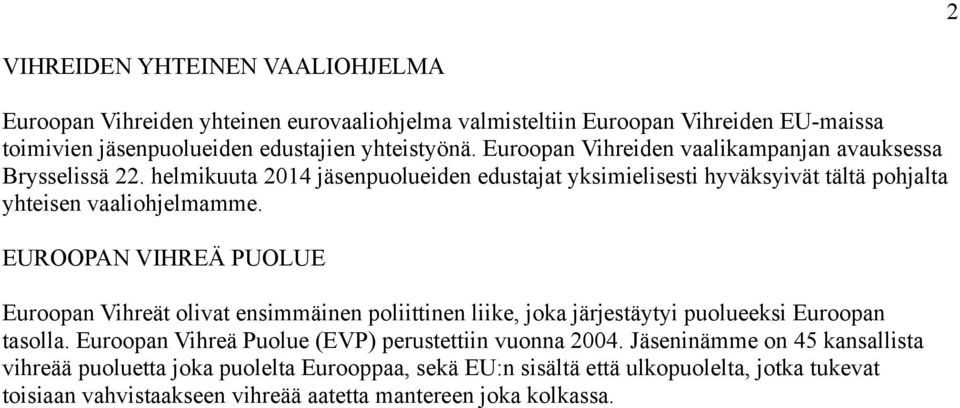 2

VIHREIDEN YHTEINEN VAALIOHJELMA

Euroopan Vihreiden yhteinen eurovaaliohjelma valmisteltiin Euroopan Vihreiden EU-maissa toimivien jäsenpuolueiden edustajien yhteistyönä. Euroopan Vihreiden vaalikampanjan avauksessa Brysselissä 22. helmikuuta 2014 jäsenpuolueiden edustajat yksimielisesti hyväksyivät tältä pohjalta yhteisen vaaliohjelmamme.

EUROOPAN VIHREÄ PUOLUE

Euroopan Vihreät olivat ensimmäinen poliittinen liike, joka järjestäytyi puolueeksi Euroopan tasolla. Euroopan Vihreä Puolue (EVP) perustettiin vuonna 2004. Jäseninämme on 45 kansallista vihreää puoluetta joka puolelta Eurooppaa, sekä EU:n sisältä että ulkopuolelta, jotka tukevat toisiaan vahvistaakseen vihreää aatetta mantereen joka kolkassa.